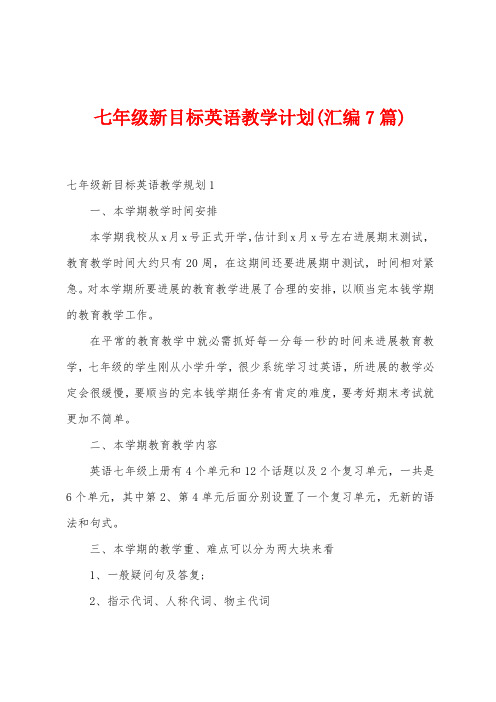 七年级新目标英语教学计划(汇编7篇)

七年级新目标英语教学规划1

一、本学期教学时间安排

本学期我校从x月x号正式开学,估计到x月x号左右进展期末测试,教育教学时间大约只有20周,在这期间还要进展期中测试,时间相对紧急。对本学期所要进展的教育教学进展了合理的安排,以顺当完本钱学期的教育教学工作。

在平常的教育教学中就必需抓好每一分每一秒的时间来进展教育教学,七年级的学生刚从小学升学,很少系统学习过英语,所进展的教学必定会很缓慢,要顺当的完本钱学期任务有肯定的难度,要考好期末考试就更加不简单。

二、本学期教育教学内容

英语七年级上册有4个单元和12个话题以及2个复习单元,一共是6个单元,其中第2、第4单元后面分别设置了一个复习单元,无新的语法和句式。

三、本学期的教学重、难点可以分为两大块来看

1、一般疑问句及答复;

2、指示代词、人称代词、物主代词